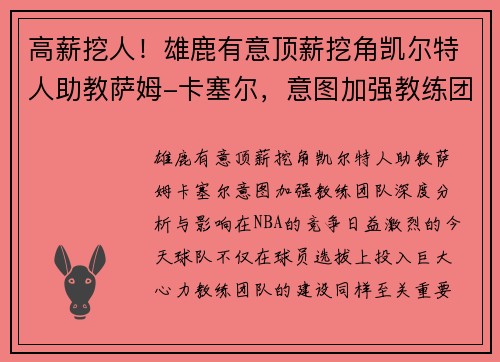 高薪挖人！雄鹿有意顶薪挖角凯尔特人助教萨姆-卡塞尔，意图加强教练团

雄鹿有意顶薪挖角凯尔特人助教萨姆卡塞尔意图加强教练团队深度分析与影响在NBA的竞争日益激烈的今天球队不仅在球员选拔上投入巨大心力教练团队的建设同样至关重要